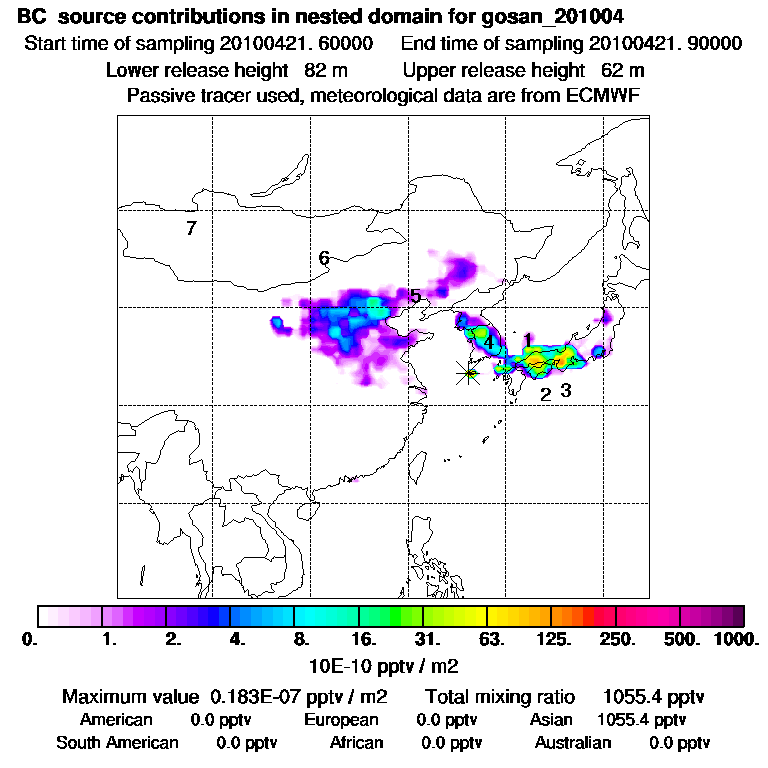 BC source contributions in nested domain for gosan_201004
Start time of sampling 20100421. 60000    End time of sampling 20100421. 90000
Lower release height 82 m    Upper release height 62 m
Passive tracer used, meteorological data are from ECMWF

7
6
5
4
1
2 3

0. 1. 2. 4. 8. 16. 31. 63. 125. 250. 500. 1000.
10E-10 pptv / m2

Maximum value 0.183E-07 pptv / m2    Total mixing ratio 1055.4 pptv
American 0.0 pptv    European 0.0 pptv    Asian 1055.4 pptv
South American 0.0 pptv    African 0.0 pptv    Australian 0.0 pptv